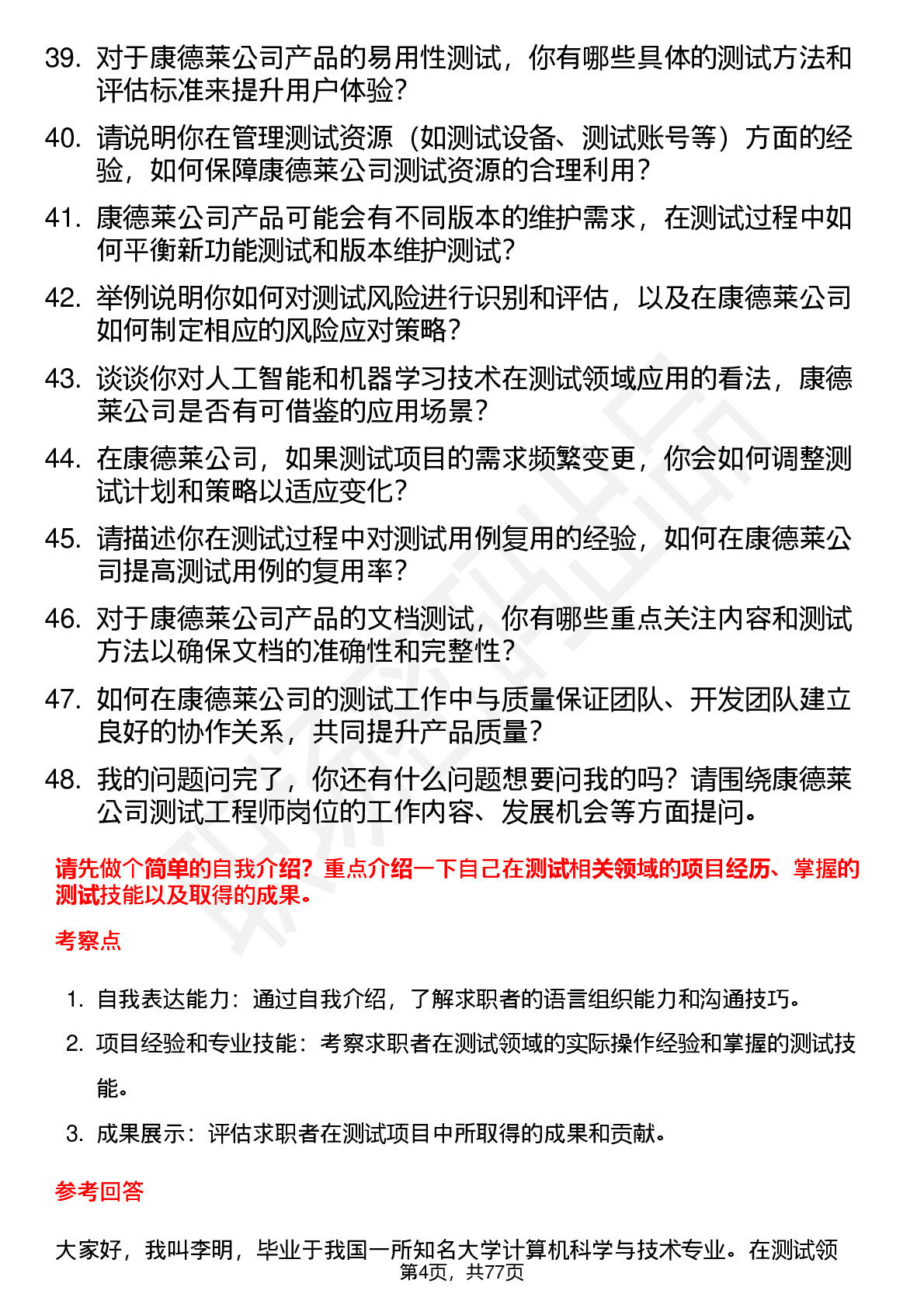 39. 对于康德莱公司产品的易用性测试，你有哪些具体的测试方法和评估标准来提升用户体验？

40. 请说明你在管理测试资源（如测试设备、测试账号等）方面的经验，如何保障康德莱公司测试资源的合理利用？

41. 康德莱公司产品可能会有不同版本的维护需求，在测试过程中如何平衡新功能测试和版本维护测试？

42. 举例说明你如何对测试风险进行识别和评估，以及在康德莱公司如何制定相应的风险应对策略？

43. 谈谈你对人工智能和机器学习技术在测试领域应用的看法，康德莱公司是否有可借鉴的应用场景？

44. 在康德莱公司，如果测试项目的需求频繁变更，你会如何调整测试计划和策略以适应变化？

45. 请描述你在测试过程中对测试用例复用的经验，如何在康德莱公司提高测试用例的复用率？

46. 对于康德莱公司产品的文档测试，你有哪些重点关注内容和测试方法以确保文档的准确性和完整性？

47. 如何在康德莱公司的测试工作中与质量保证团队、开发团队建立良好的协作关系，共同提升产品质量？

48. 我的问题问完了，你还有什么问题想要问我的吗？请围绕康德莱公司测试工程师岗位的工作内容、发展机会等方面提问。

请先做个简单的自我介绍？重点介绍一下自己在测试相关领域的项目经历、掌握的测试技能以及取得的成果。

考察点

1. 自我表达能力：通过自我介绍，了解求职者的语言组织能力和沟通技巧。

2. 项目经验和专业技能：考察求职者在测试领域的实际操作经验和掌握的测试技能。

3. 成果展示：评估求职者在测试项目中所取得的成果和贡献。

参考回答

大家好，我叫李明，毕业于我国一所知名大学计算机科学与技术专业。在测试领

第4页，共77页